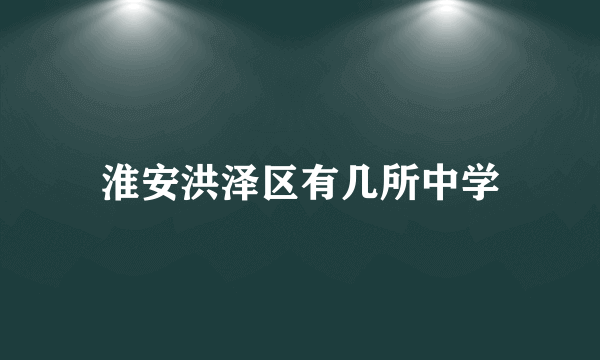 淮安洪泽区有几所中学